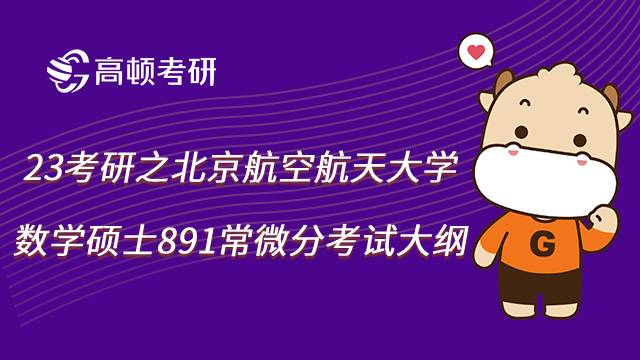 高顿考研

23考研之北京航空航天大学

数学硕士891常微分考试大纲

G